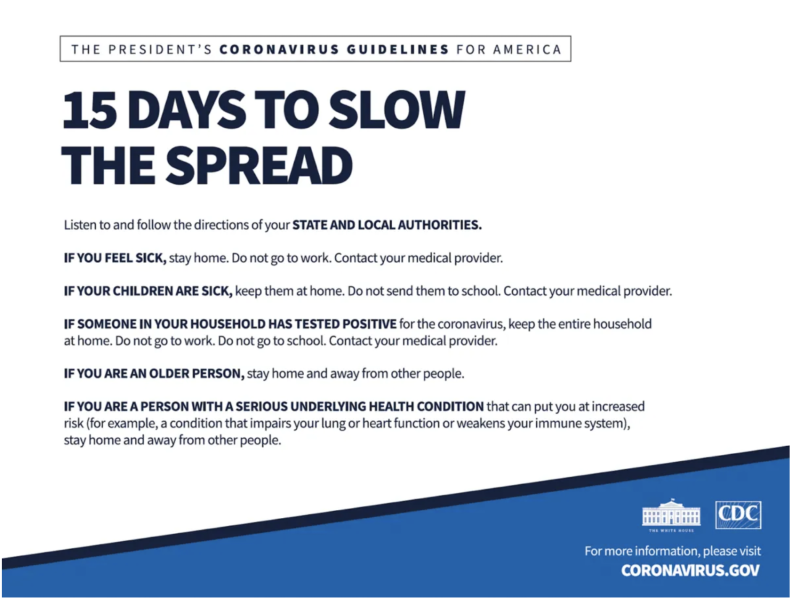 THE PRESIDENT'S CORONAVIRUS GUIDELINES FOR AMERICA

15 DAYS TO SLOW THE SPREAD

Listen to and follow the directions of your STATE AND LOCAL AUTHORITIES.

IF YOU FEEL SICK, stay home. Do not go to work. Contact your medical provider.

IF YOUR CHILDREN ARE SICK, keep them at home. Do not send them to school. Contact your medical provider.

IF SOMEONE IN YOUR HOUSEHOLD HAS TESTED POSITIVE for the coronavirus, keep the entire household at home. Do not go to work. Do not go to school. Contact your medical provider.

IF YOU ARE AN OLDER PERSON, stay home and away from other people.

IF YOU ARE A PERSON WITH A SERIOUS UNDERLYING HEALTH CONDITION that can put you at increased risk (for example, a condition that impairs your lung or heart function or weakens your immune system), stay home and away from other people.

THE WHITE HOUSE

CDC

For more information, please visit
CORONAVIRUS.GOV